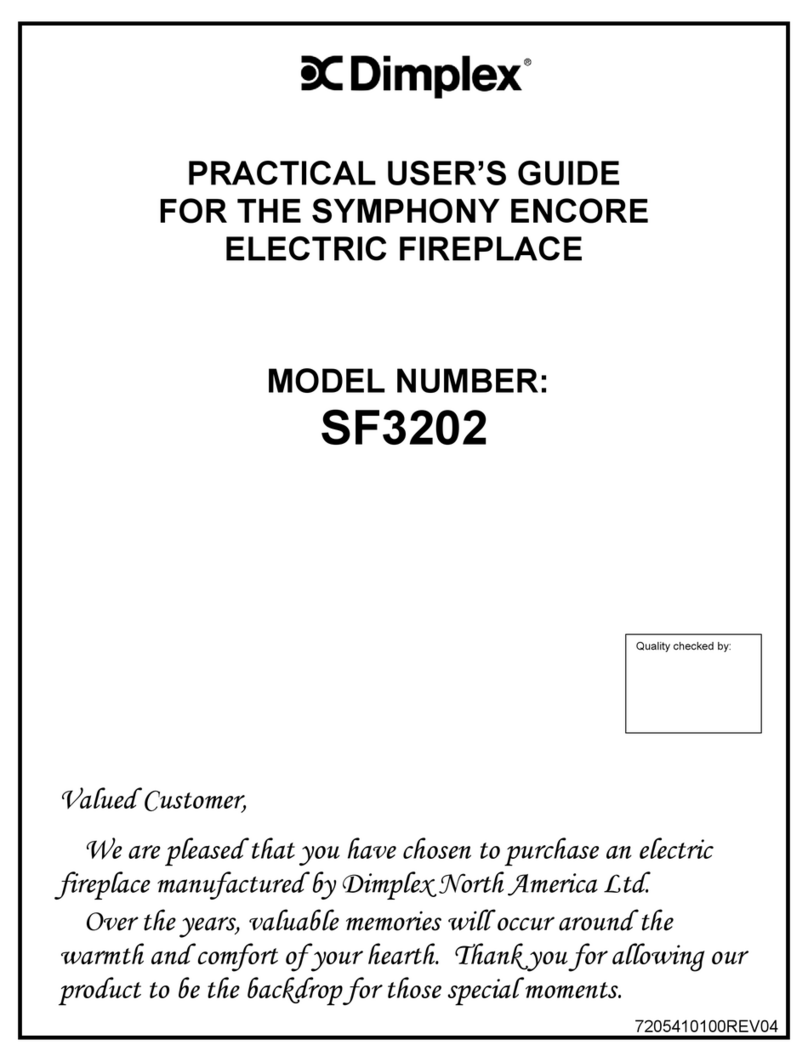 Dimplex®

PRACTICAL USER'S GUIDE FOR THE SYMPHONY ENCORE ELECTRIC FIREPLACE

MODEL NUMBER:
SF3202

Quality checked by:

Valued Customer,

We are pleased that you have chosen to purchase an electric fireplace manufactured by Dimplex North America Ltd.

Over the years, valuable memories will occur around the warmth and comfort of your hearth. Thank you for allowing our product to be the backdrop for those special moments.

7205410100REV04